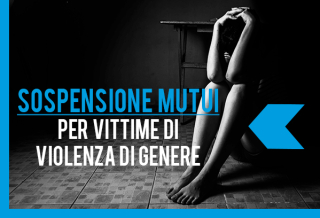 SOSPENSIONE MUTUI
PER VITTIME DI
VIOLENZA DI GENERE